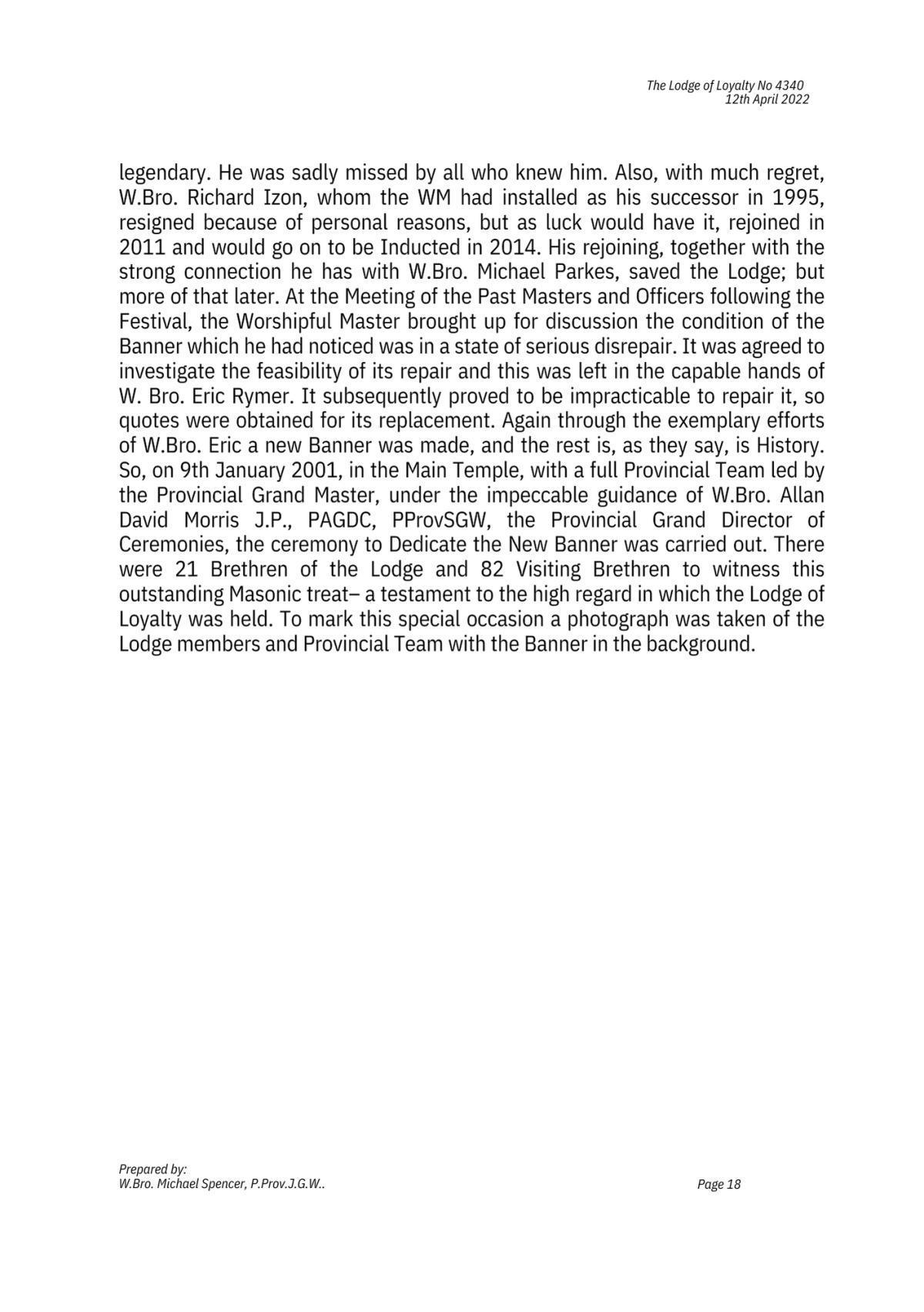 The Lodge of Loyalty No 4340
12th April 2022

legendary. He was sadly missed by all who knew him. Also, with much regret, W.Bro. Richard Izon, whom the WM had installed as his successor in 1995, resigned because of personal reasons, but as luck would have it, rejoined in 2011 and would go on to be Inducted in 2014. His rejoining, together with the strong connection he has with W.Bro. Michael Parkes, saved the Lodge; but more of that later. At the Meeting of the Past Masters and Officers following the Festival, the Worshipful Master brought up for discussion the condition of the Banner which he had noticed was in a state of serious disrepair. It was agreed to investigate the feasibility of its repair and this was left in the capable hands of W. Bro. Eric Rymer. It subsequently proved to be impracticable to repair it, so quotes were obtained for its replacement. Again through the exemplary efforts of W.Bro. Eric a new Banner was made, and the rest is, as they say, is History. So, on 9th January 2001, in the Main Temple, with a full Provincial Team led by the Provincial Grand Master, under the impeccable guidance of W.Bro. Allan David Morris J.P., PAGDC, PProvSGW, the Provincial Grand Director of Ceremonies, the ceremony to Dedicate the New Banner was carried out. There were 21 Brethren of the Lodge and 82 Visiting Brethren to witness this outstanding Masonic treat– a testament to the high regard in which the Lodge of Loyalty was held. To mark this special occasion a photograph was taken of the Lodge members and Provincial Team with the Banner in the background.

Prepared by:
W.Bro. Michael Spencer, P.Prov.J.G.W..

Page 18